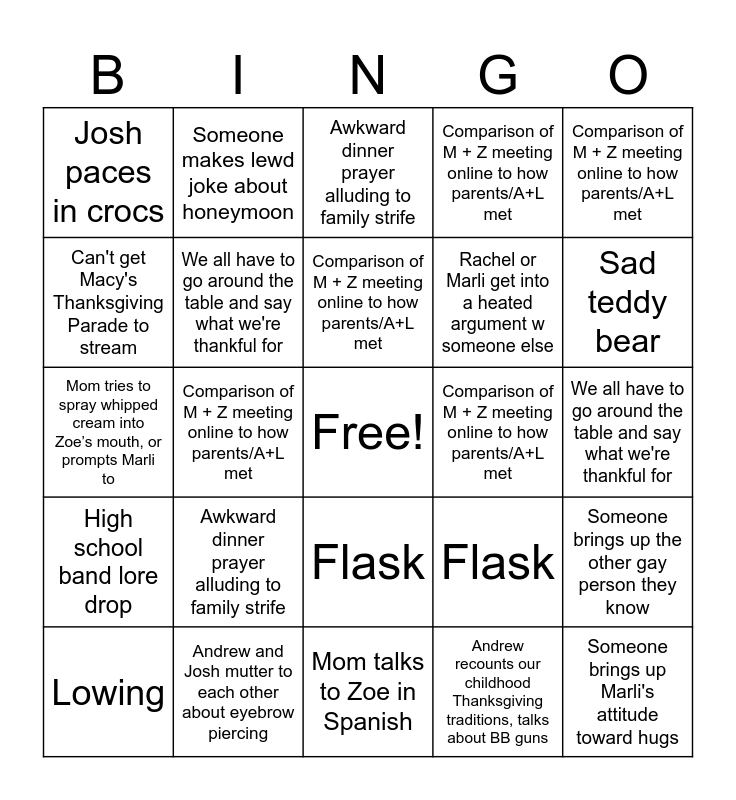 | B | I | N | G | O |
|---|---|---|---|---|
| Josh paces in crocs | Someone makes lewd joke about honeymoon | Awkward dinner prayer alluding to family strife | Comparison of M + Z meeting online to how parents/A+L met | Comparison of M + Z meeting online to how parents/A+L met |
| Can't get Macy's Thanksgiving Parade to stream | We all have to go around the table and say what we're thankful for | Comparison of M + Z meeting online to how parents/A+L met | Rachel or Marli get into a heated argument w someone else | Sad teddy bear |
| Mom tries to spray whipped cream into Zoe's mouth, or prompts Marli to | Comparison of M + Z meeting online to how parents/A+L met | Free! | Comparison of M + Z meeting online to how parents/A+L met | We all have to go around the table and say what we're thankful for |
| High school band lore drop | Awkward dinner prayer alluding to family strife | Flask | Flask | Someone brings up the other gay person they know |
| Lowing | Andrew and Josh mutter to each other about eyebrow piercing | Mom talks to Zoe in Spanish | Andrew recounts our childhood Thanksgiving traditions, talks about BB guns | Someone brings up Marli's attitude toward hugs |